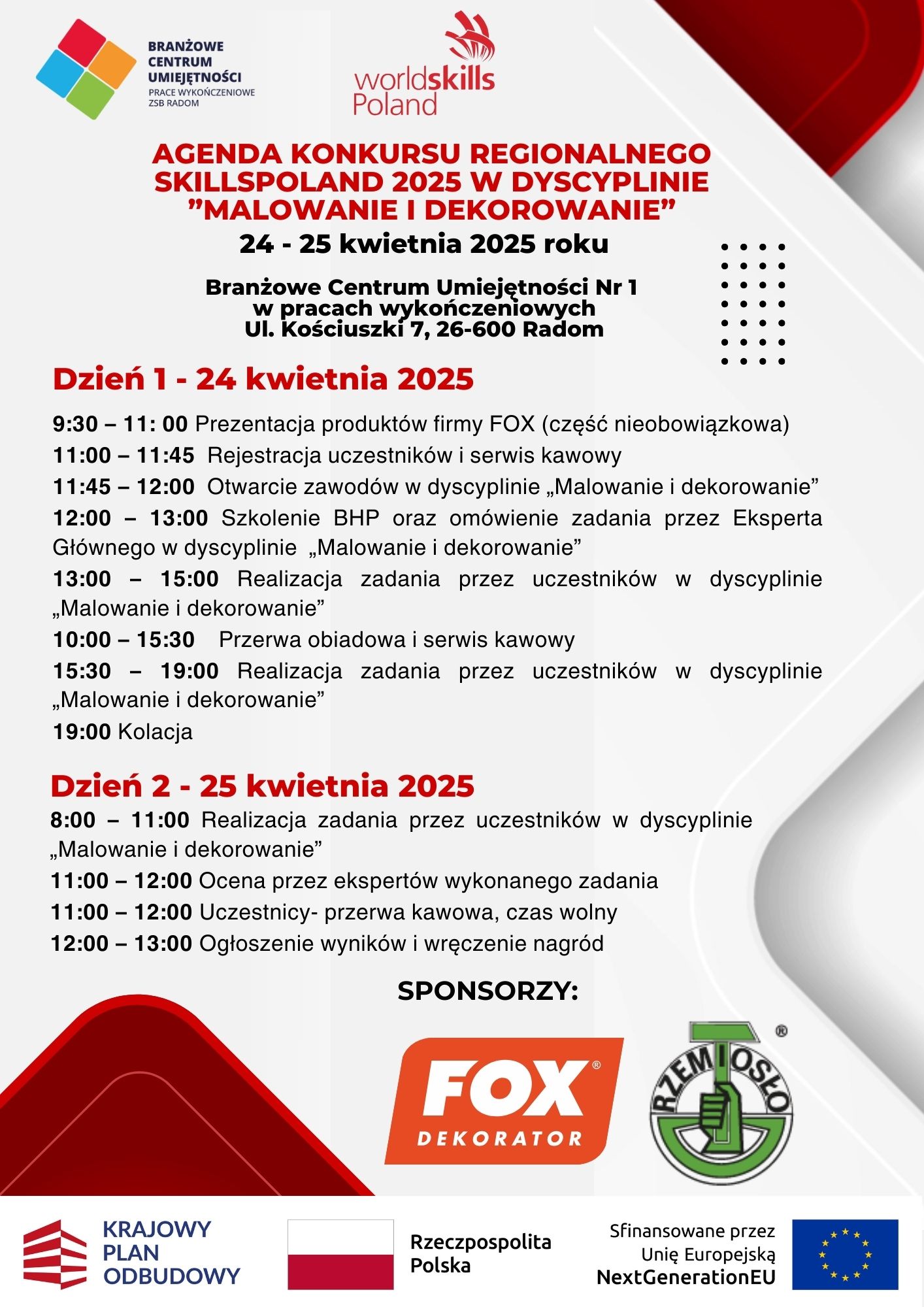 BRANŻOWE CENTRUM UMIEJĘTNOŚCI
PRACE WYKOŃCZENIOWE
ZSB RADOM

worldskills Poland

AGENDA KONKURSU REGIONALNEGO SKILLSPOLAND 2025 W DYSCYPLINIE ”MALOWANIE I DEKOROWANIE”

24 - 25 kwietnia 2025 roku

Branżowe Centrum Umiejętności Nr 1 w pracach wykończeniowych Ul. Kościuszki 7, 26-600 Radom

Dzień 1 - 24 kwietnia 2025

9:30 – 11: 00 Prezentacja produktów firmy FOX (część nieobowiązkowa)

11:00 – 11:45 Rejestracja uczestników i serwis kawowy

11:45 – 12:00 Otwarcie zawodów w dyscyplinie „Malowanie i dekorowanie”

12:00 – 13:00 Szkolenie BHP oraz omówienie zadania przez Eksperta Głównego w dyscyplinie „Malowanie i dekorowanie”

13:00 – 15:00 Realizacja zadania przez uczestników w dyscyplinie „Malowanie i dekorowanie”

10:00 – 15:30 Przerwa obiadowa i serwis kawowy

15:30 – 19:00 Realizacja zadania przez uczestników w dyscyplinie „Malowanie i dekorowanie”

19:00 Kolacja

Dzień 2 - 25 kwietnia 2025

8:00 – 11:00 Realizacja zadania przez uczestników w dyscyplinie „Malowanie i dekorowanie”

11:00 – 12:00 Ocena przez ekspertów wykonanego zadania

11:00 – 12:00 Uczestnicy- przerwa kawowa, czas wolny

12:00 – 13:00 Ogłoszenie wyników i wręczenie nagród

SPONSORZY:

FOX DEKORATOR

RZEMIOSŁO

KRAJOWY PLAN ODBUDOWY

Rzeczpospolita Polska

Sfinansowane przez Unię Europejską NextGenerationEU